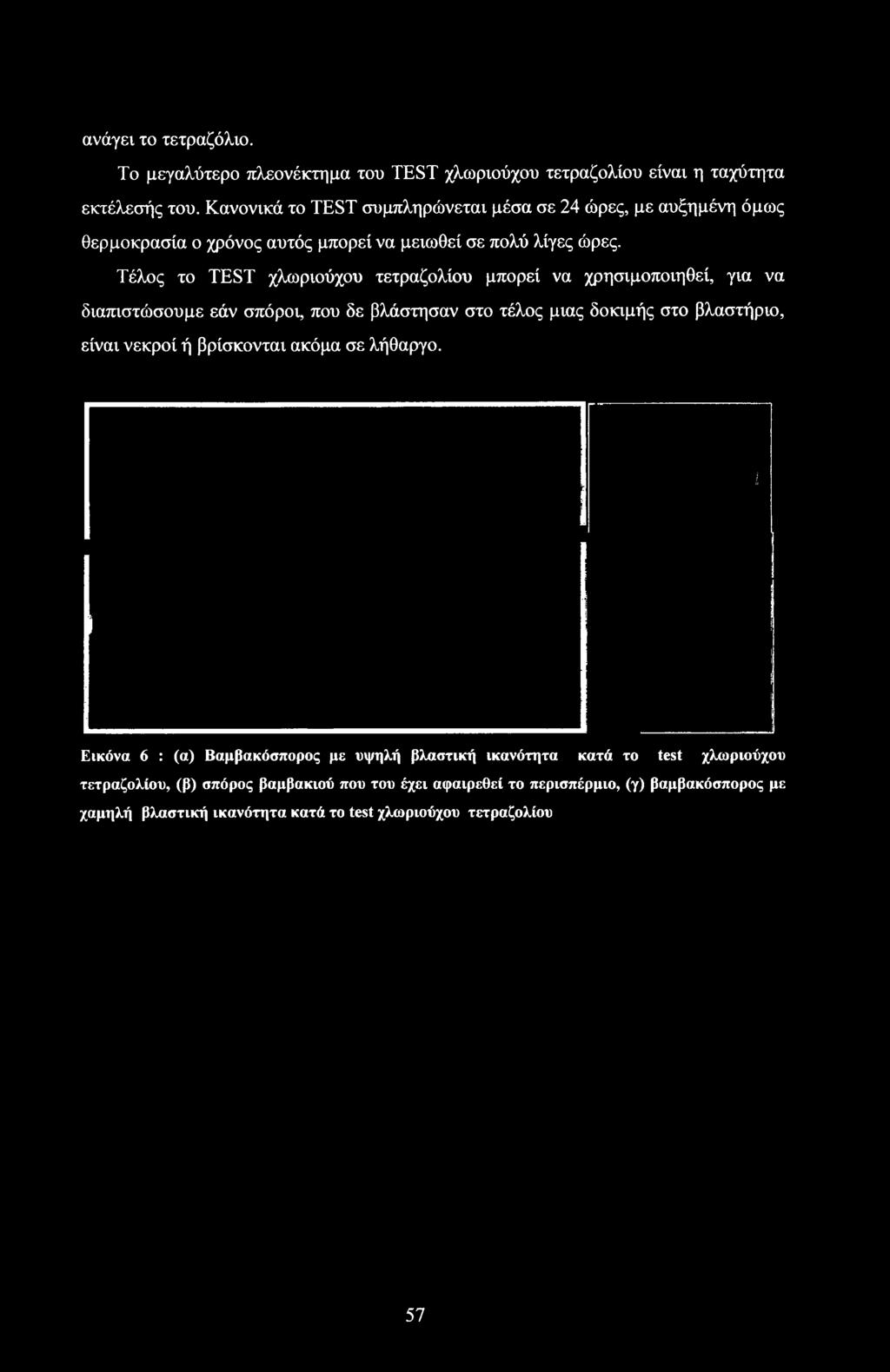 ανάγει το τετραζόλιο.

Το μεγαλύτερο πλεονέκτημα του TEST χλωριούχου τετραζολίου είναι η ταχύτητα εκτέλεσής του. Κανονικά το TEST συμπληρώνεται μέσα σε 24 ώρες, με αυξημένη όμως θερμοκρασία ο χρόνος αυτός μπορεί να μειωθεί σε πολύ λίγες ώρες.

Τέλος το TEST χλωριούχου τετραζολίου μπορεί να χρησιμοποιηθεί, για να διαπιστώσουμε εάν σπόροι, που δε βλάστησαν στο τέλος μιας δοκιμής στο βλαστήριο, είναι νεκροί ή βρίσκονται ακόμα σε λήθαργο.

Εικόνα 6 : (α) Βαμβακόσπορος με υψηλή βλαστική ικανότητα κατά το test χλωριούχου τετραζολίου, (β) σπόρος βαμβακιού που του έχει αφαιρεθεί το περισπέρμιο, (γ) βαμβακόσπορος με χαμηλή βλαστική ικανότητα κατά το test χλωριούχου τετραζολίου

57